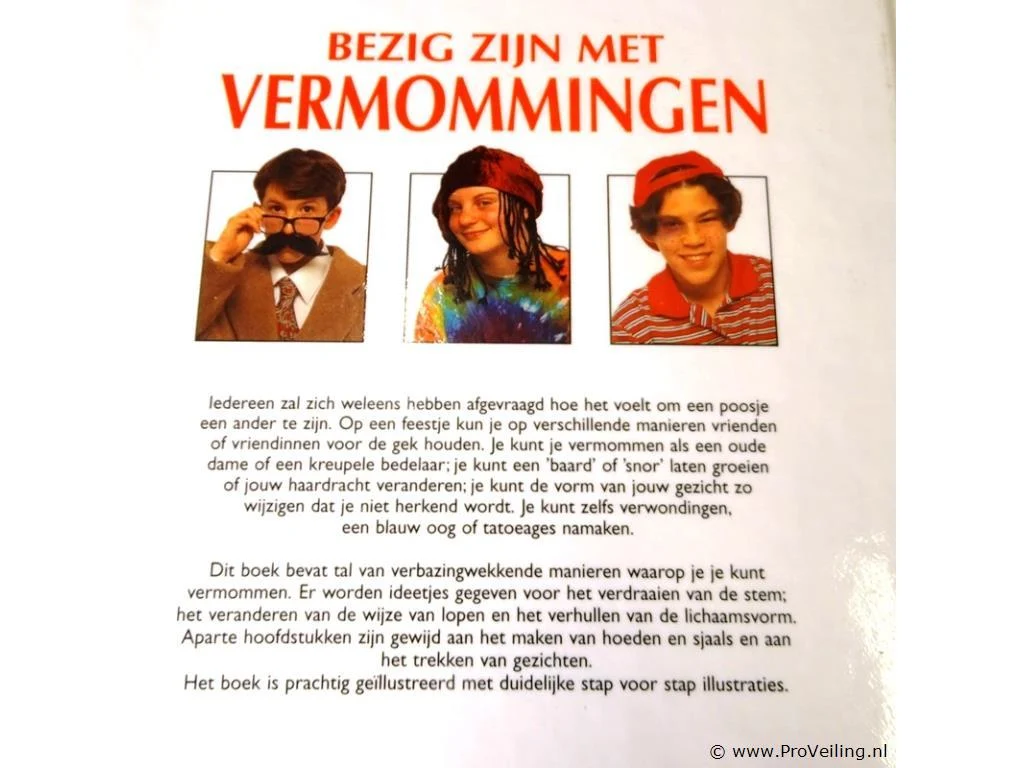 BEZIG ZIJN MET
VERMOMMINGEN

Iedereen zal zich weleens hebben afgevraagd hoe het voelt om een poosje een ander te zijn. Op een feestje kun je op verschillende manieren vrienden of vriendinnen voor de gek houden. Je kunt je vermommen als een oude dame of een kreupele bedelaar; je kunt een 'baard' of 'snor' laten groeien of jouw haardracht veranderen; je kunt de vorm van jouw gezicht zo wijzigen dat je niet herkend wordt. Je kunt zelfs verwondingen, een blauw oog of tatoeages namaken.

Dit boek bevat tal van verbazingwekkende manieren waarop je je kunt vermommen. Er worden ideetjes gegeven voor het verdraaien van de stem; het veranderen van de wijze van lopen en het verhullen van de lichaamsvorm. Aparte hoofdstukken zijn gewijd aan het maken van hoeden en sjaals en aan het trekken van gezichten.
Het boek is prachtig geïllustreerd met duidelijke stap voor stap illustraties.

© www.ProVeiling.nl